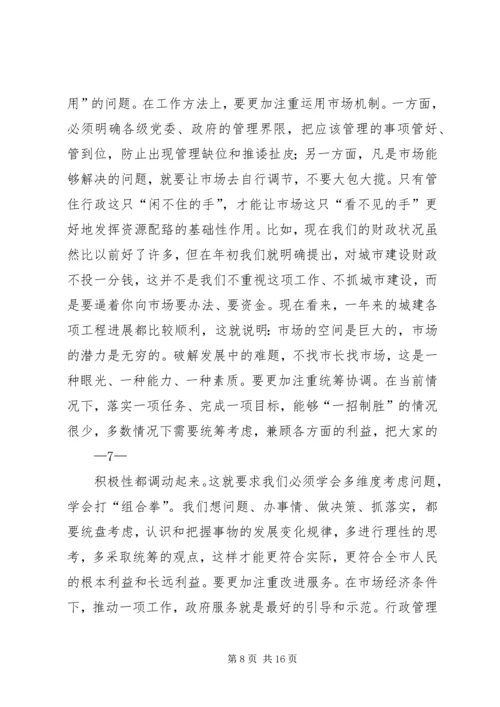 用”的问题。在工作方法上，要更加注重运用市场机制。一方面，必须明确各级党委、政府的管理界限，把应该管理的事项管好、管到位，防止出现管理缺位和推诿扯皮；另一方面，凡是市场能够解决的问题，就要让市场去自行调节，不要大包大揽。只有管住行政这只“闲不住的手”，才能让市场这只“看不见的手”更好地发挥资源配臵的基础性作用。比如，现在我们的财政状况虽然比以前好了许多，但在年初我们就明确提出，对城市建设财政不投一分钱，这并不是我们不重视这项工作、不抓城市建设，而是要逼着你向市场要办法、要资金。现在看来，一年来的城建各项工程进展都比较顺利，这就说明：市场的空间是巨大的，市场的潜力是无穷的。破解发展中的难题，不找市长找市场，这是一种眼光、一种能力、一种素质。要更加注重统筹协调。在当前情况下，落实一项任务、完成一项目标，能够“一招制胜”的情况很少，多数情况下需要统筹考虑，兼顾各方面的利益，把大家的

—7—

积极性都调动起来。这就要求我们必须学会多维度考虑问题，学会打“组合拳”。我们想问题、办事情、做决策、抓落实，都要统盘考虑，认识和把握事物的发展变化规律，多进行理性的思考，多采取统筹的观点，这样才能更符合实际，更符合全市人民的根本利益和长远利益。要更加注重改进服务。在市场经济条件下，推动一项工作，政府服务就是最好的引导和示范。行政管理

第 8 页 共 16 页